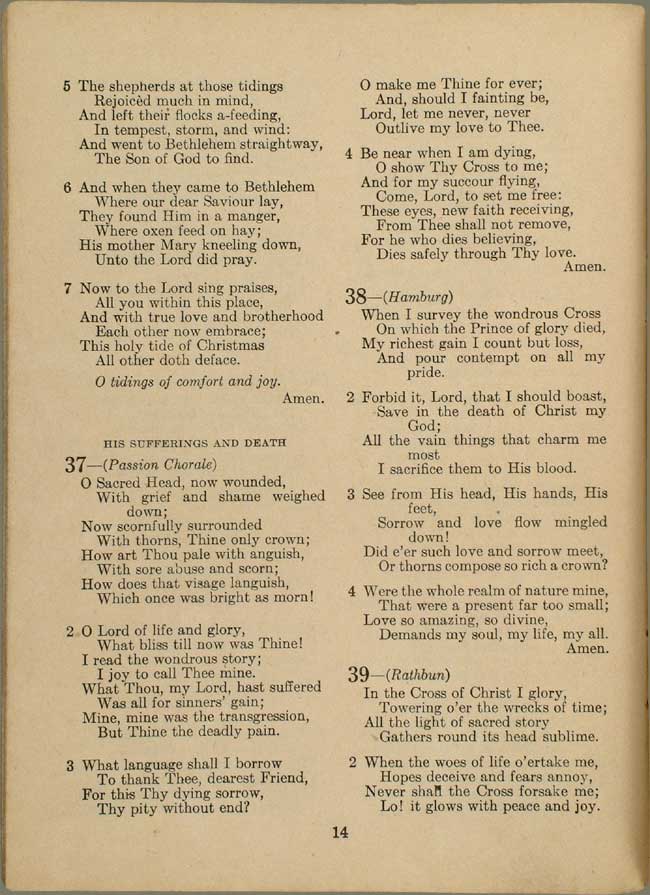 5 The shepherds at those tidings
Rejoicèd much in mind,
And left their flocks a-feeding,
In tempest, storm, and wind:
And went to Bethlehem straightway,
The Son of God to find.

6 And when they came to Bethlehem
Where our dear Saviour lay,
They found Him in a manger,
Where oxen feed on hay;
His mother Mary kneeling down,
Unto the Lord did pray.

7 Now to the Lord sing praises,
All you within this place,
And with true love and brotherhood
Each other now embrace;
This holy tide of Christmas
All other doth deface.

O tidings of comfort and joy.
Amen.

HIS SUFFERINGS AND DEATH

37—(Passion Chorale)
O Sacred Head, now wounded,
With grief and shame weighed down;
Now scornfully surrounded
With thorns, Thine only crown;
How art Thou pale with anguish,
With sore abuse and scorn;
How does that visage languish,
Which once was bright as morn!

2 O Lord of life and glory,
What bliss till now was Thine!
I read the wondrous story;
I joy to call Thee mine.
What Thou, my Lord, hast suffered
Was all for sinners' gain;
Mine, mine was the transgression,
But Thine the deadly pain.

3 What language shall I borrow
To thank Thee, dearest Friend,
For this Thy dying sorrow,
Thy pity without end?

O make me Thine for ever;
And, should I fainting be,
Lord, let me never, never
Outlive my love to Thee.

4 Be near when I am dying,
O show Thy Cross to me;
And for my succour flying,
Come, Lord, to set me free:
These eyes, new faith receiving,
From Thee shall not remove,
For he who dies believing,
Dies safely through Thy love.
Amen.

38—(Hamburg)
When I survey the wondrous Cross
On which the Prince of glory died,
My richest gain I count but loss,
And pour contempt on all my pride.

2 Forbid it, Lord, that I should boast,
Save in the death of Christ my God;
All the vain things that charm me most
I sacrifice them to His blood.

3 See from His head, His hands, His feet,
Sorrow and love flow mingled down!
Did e'er such love and sorrow meet,
Or thorns compose so rich a crown?

4 Were the whole realm of nature mine,
That were a present far too small;
Love so amazing, so divine,
Demands my soul, my life, my all.
Amen.

39—(Rathbun)
In the Cross of Christ I glory,
Towering o'er the wrecks of time;
All the light of sacred story
Gathers round its head sublime.

2 When the woes of life o'ertake me,
Hopes deceive and fears annoy,
Never shall the Cross forsake me;
Lo! it glows with peace and joy.

14